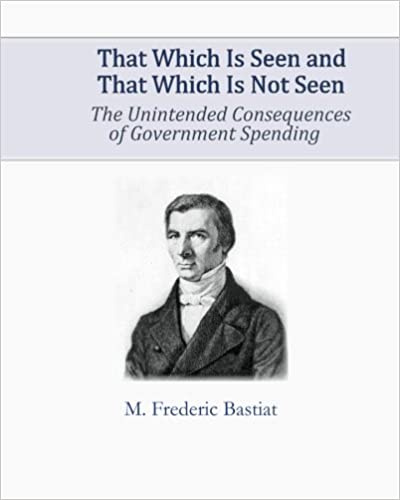 That Which Is Seen and
That Which Is Not Seen

The Unintended Consequences
of Government Spending

M. Frederic Bastiat